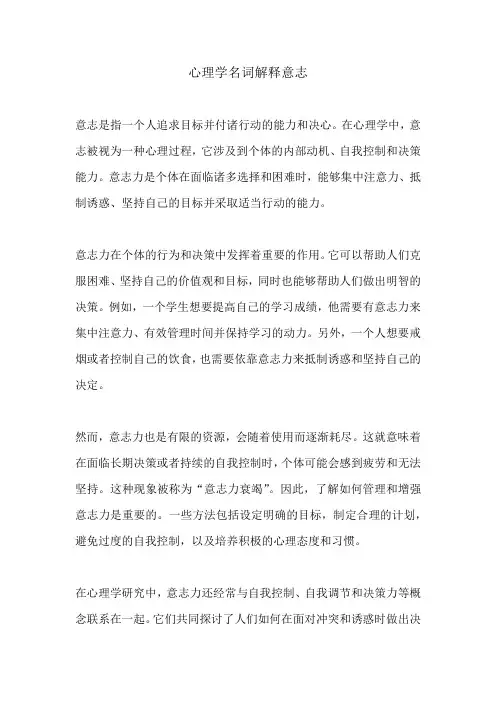 心理学名词解释意志

意志是指一个人追求目标并付诸行动的能力和决心。在心理学中，意志被视为一种心理过程，它涉及到个体的内部动机、自我控制和决策能力。意志力是个体在面临诸多选择和困难时，能够集中注意力、抵制诱惑、坚持自己的目标并采取适当行动的能力。

意志力在个体的行为和决策中发挥着重要的作用。它可以帮助人们克服困难、坚持自己的价值观和目标，同时也能够帮助人们做出明智的决策。例如，一个学生想要提高自己的学习成绩，他需要有意志力来集中注意力、有效管理时间并保持学习的动力。另外，一个人想要戒烟或者控制自己的饮食，也需要依靠意志力来抵制诱惑和坚持自己的决定。

然而，意志力也是有限的资源，会随着使用而逐渐耗尽。这就意味着在面临长期决策或者持续的自我控制时，个体可能会感到疲劳和无法坚持。这种现象被称为“意志力衰竭”。因此，了解如何管理和增强意志力是重要的。一些方法包括设定明确的目标，制定合理的计划，避免过度的自我控制，以及培养积极的心理态度和习惯。

在心理学研究中，意志力还经常与自我控制、自我调节和决策力等概念联系在一起。它们共同探讨了人们如何在面对冲突和诱惑时做出决